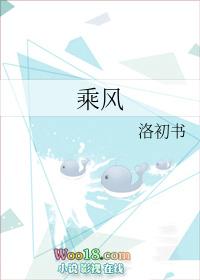 乘风

洛初书

Woo18.com
小说 影视 在线